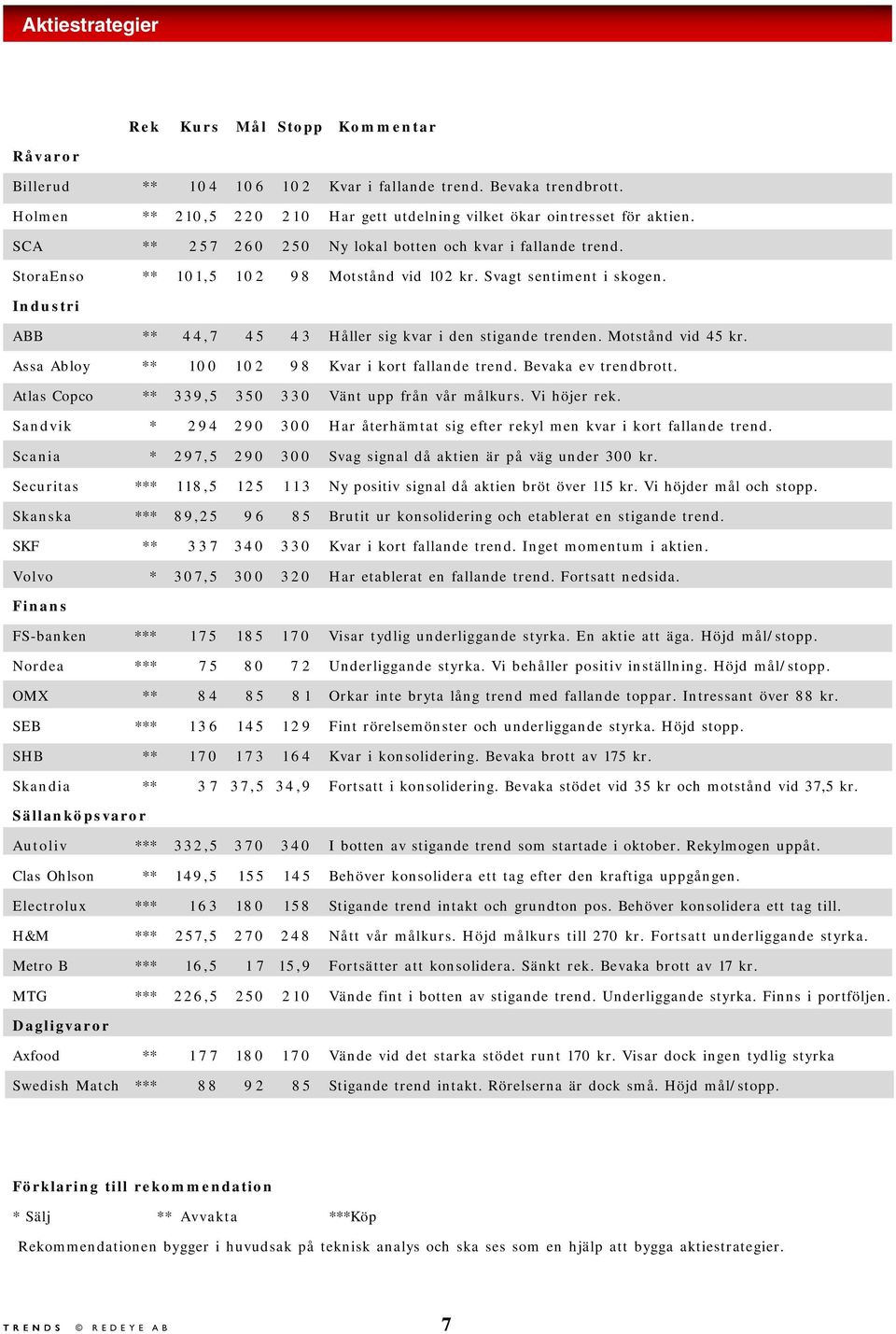 Aktiestrategier

| | Rek | Kurs | Mål | Stopp | Kommentar |
|---|---|---|---|---|---|
| **Råvaror** | | | | | |
| Billerud | ** | 104 | 106 | 102 | Kvar i fallande trend. Bevaka trendbrott. |
| Holmen | ** | 210,5 | 220 | 210 | Har gett utdelning vilket ökar ointresset för aktien. |
| SCA | ** | 257 | 260 | 250 | Ny lokal botten och kvar i fallande trend. |
| StoraEnso | ** | 101,5 | 102 | 98 | Motstånd vid 102 kr. Svagt sentiment i skogen. |
| **Industri** | | | | | |
| ABB | ** | 44,7 | 45 | 43 | Håller sig kvar i den stigande trenden. Motstånd vid 45 kr. |
| Assa Abloy | ** | 100 | 102 | 98 | Kvar i kort fallande trend. Bevaka ev trendbrott. |
| Atlas Copco | ** | 339,5 | 350 | 330 | Vänt upp från vår målkurs. Vi höjer rek. |
| Sandvik | * | 294 | 290 | 300 | Har återhämtat sig efter rekyl men kvar i kort fallande trend. |
| Scania | * | 297,5 | 290 | 300 | Svag signal då aktien är på väg under 300 kr. |
| Securitas | *** | 118,5 | 125 | 113 | Ny positiv signal då aktien bröt över 115 kr. Vi höjder mål och stopp. |
| Skanska | *** | 89,25 | 96 | 85 | Brutit ur konsolidering och etablerat en stigande trend. |
| SKF | ** | 337 | 340 | 330 | Kvar i kort fallande trend. Inget momentum i aktien. |
| Volvo | * | 307,5 | 300 | 320 | Har etablerat en fallande trend. Fortsatt nedsida. |
| **Finans** | | | | | |
| FS-banken | *** | 175 | 185 | 170 | Visar tydlig underliggande styrka. En aktie att äga. Höjd mål/stopp. |
| Nordea | *** | 75 | 80 | 72 | Underliggande styrka. Vi behåller positiv inställning. Höjd mål/stopp. |
| OMX | ** | 84 | 85 | 81 | Orkar inte bryta lång trend med fallande toppar. Intressant över 88 kr. |
| SEB | *** | 136 | 145 | 129 | Fint rörelsemönster och underliggande styrka. Höjd stopp. |
| SHB | ** | 170 | 173 | 164 | Kvar i konsolidering. Bevaka brott av 175 kr. |
| Skandia | ** | 37 | 37,5 | 34,9 | Fortsatt i konsolidering. Bevaka stödet vid 35 kr och motstånd vid 37,5 kr. |
| **Sällanköpsvaror** | | | | | |
| Autoliv | *** | 332,5 | 370 | 340 | I botten av stigande trend som startade i oktober. Rekylmogen uppåt. |
| Clas Ohlson | ** | 149,5 | 155 | 145 | Behöver konsolidera ett tag efter den kraftiga uppgången. |
| Electrolux | *** | 163 | 180 | 158 | Stigande trend intakt och grundton pos. Behöver konsolidera ett tag till. |
| H&M | *** | 257,5 | 270 | 248 | Nått vår målkurs. Höjd målkurs till 270 kr. Fortsatt underliggande styrka. |
| Metro B | *** | 16,5 | 17 | 15,9 | Fortsätter att konsolidera. Sänkt rek. Bevaka brott av 17 kr. |
| MTG | *** | 226,5 | 250 | 210 | Vände fint i botten av stigande trend. Underliggande styrka. Finns i portföljen. |
| **Dagligvaror** | | | | | |
| Axfood | ** | 177 | 180 | 170 | Vände vid det starka stödet runt 170 kr. Visar dock ingen tydlig styrka |
| Swedish Match | *** | 88 | 92 | 85 | Stigande trend intakt. Rörelserna är dock små. Höjd mål/stopp. |

Förklaring till rekommendation

* Sälj ** Avvakta ***Köp

Rekommendationen bygger i huvudsak på teknisk analys och ska ses som en hjälp att bygga aktiestrategier.

TRENDS © REDEYE AB

7